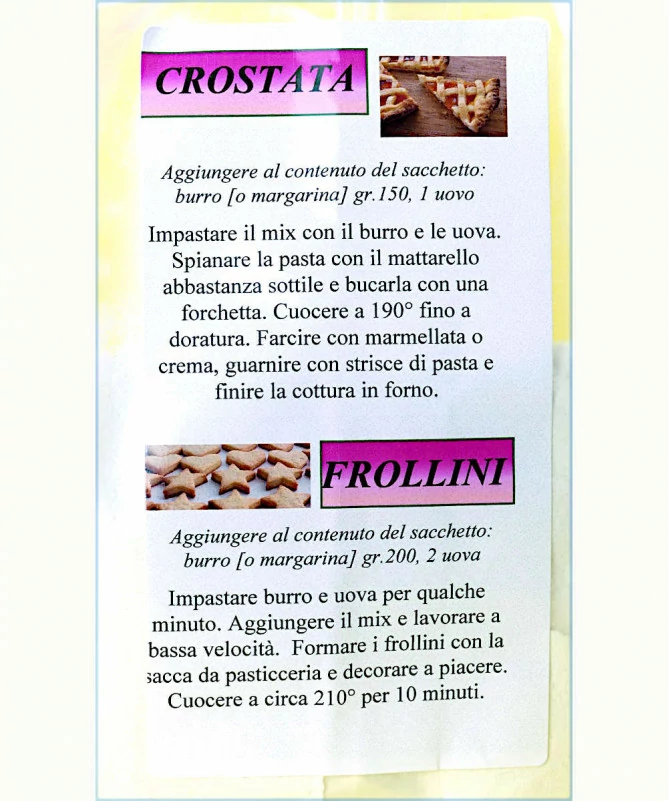 CROSTATA

Aggiungere al contenuto del sacchetto: burro [o margarina] gr.150, 1 uovo

Impastare il mix con il burro e le uova. Spianare la pasta con il mattarello abbastanza sottile e bucarla con una forchetta. Cuocere a 190° fino a doratura. Farcire con marmellata o crema, guarnire con strisce di pasta e finire la cottura in forno.

FROLLINI

Aggiungere al contenuto del sacchetto: burro [o margarina] gr.200, 2 uova

Impastare burro e uova per qualche minuto. Aggiungere il mix e lavorare a bassa velocità. Formare i frollini con la sacca da pasticceria e decorare a piacere. Cuocere a circa 210° per 10 minuti.